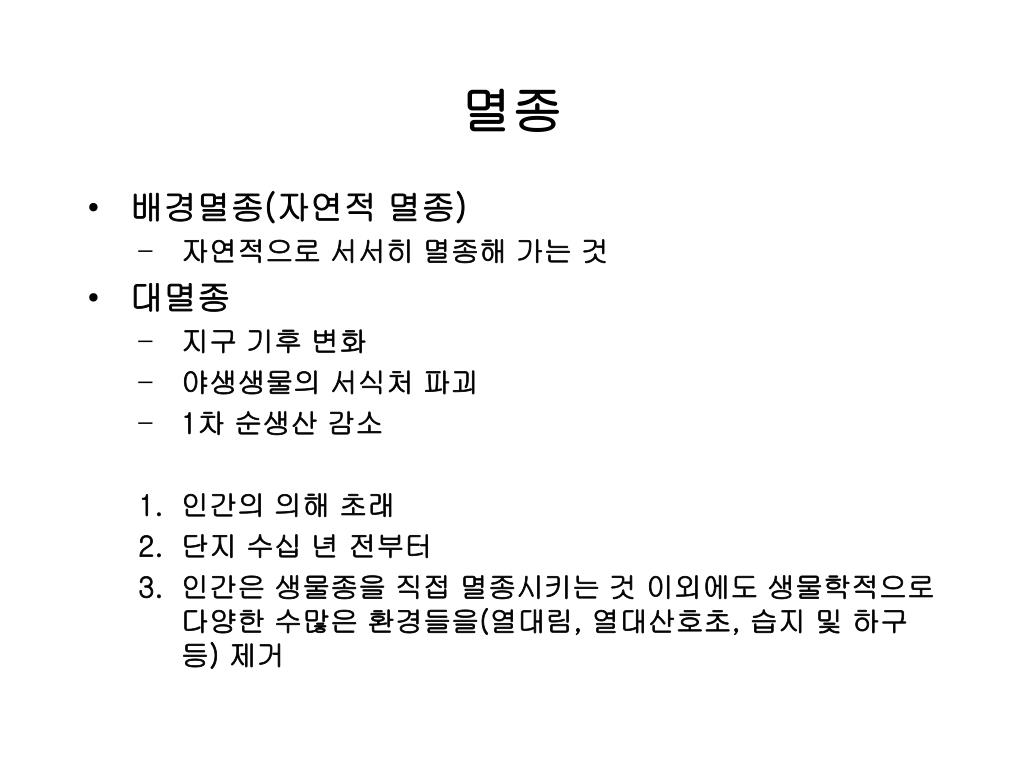 멸종

• 배경멸종(자연적 멸종)
  – 자연적으로 서서히 멸종해 가는 것
• 대멸종
  – 지구 기후 변화
  – 야생생물의 서식처 파괴
  – 1차 순생산 감소

1. 인간의 의해 초래
2. 단지 수십 년 전부터
3. 인간은 생물종을 직접 멸종시키는 것 이외에도 생물학적으로 다양한 수많은 환경들을(열대림, 열대산호초, 습지 및 하구 등) 제거